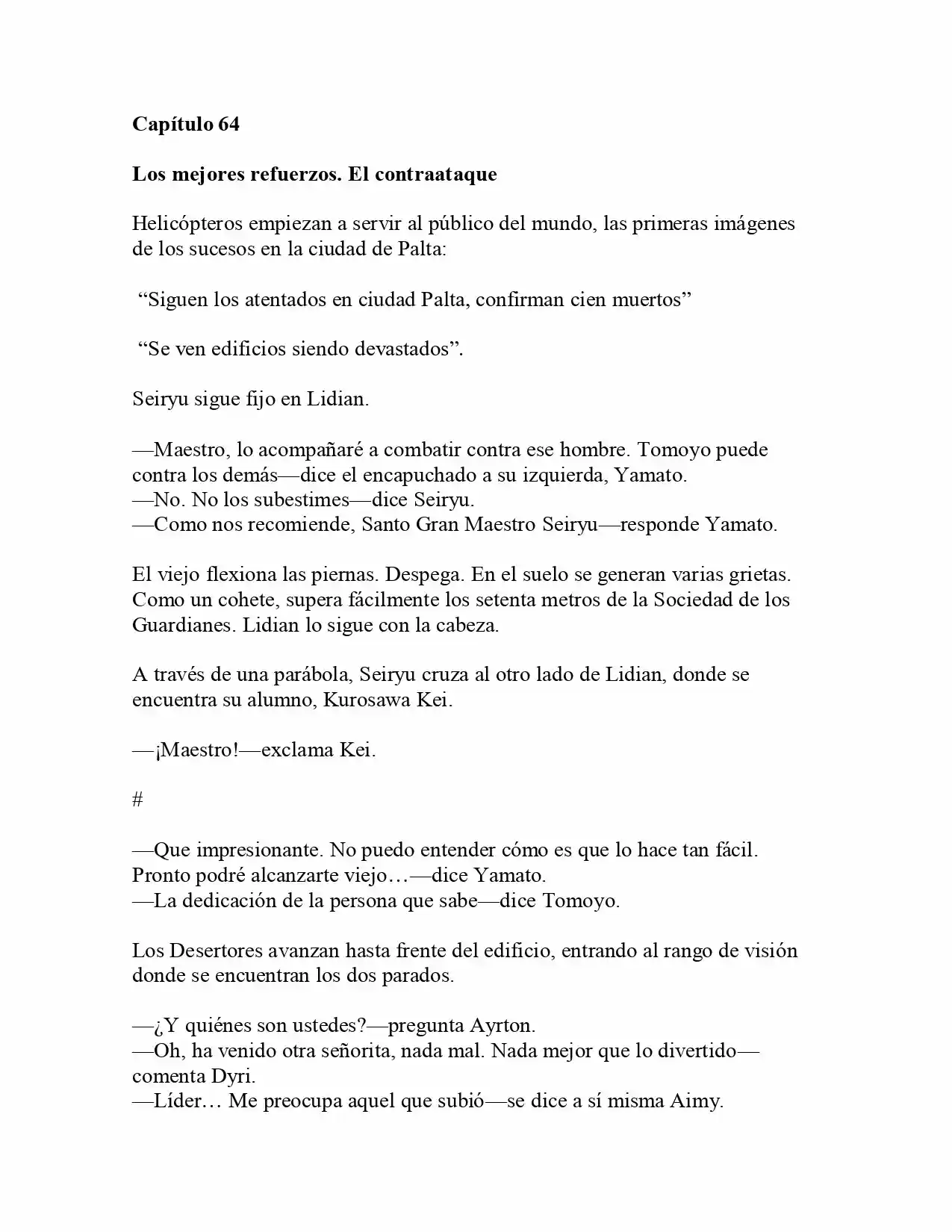 Capítulo 64

Los mejores refuerzos. El contraataque

Helicópteros empiezan a servir al público del mundo, las primeras imágenes de los sucesos en la ciudad de Palta:

"Siguen los atentados en ciudad Palta, confirman cien muertos"

"Se ven edificios siendo devastados".

Seiryu sigue fijo en Lidian.

—Maestro, lo acompañaré a combatir contra ese hombre. Tomoyo puede contra los demás—dice el encapuchado a su izquierda, Yamato.
—No. No los subestimes—dice Seiryu.
—Como nos recomiende, Santo Gran Maestro Seiryu—responde Yamato.

El viejo flexiona las piernas. Despega. En el suelo se generan varias grietas. Como un cohete, supera fácilmente los setenta metros de la Sociedad de los Guardianes. Lidian lo sigue con la cabeza.

A través de una parábola, Seiryu cruza al otro lado de Lidian, donde se encuentra su alumno, Kurosawa Kei.

—¡Maestro!—exclama Kei.

#

—Que impresionante. No puedo entender cómo es que lo hace tan fácil. Pronto podré alcanzarte viejo…—dice Yamato.
—La dedicación de la persona que sabe—dice Tomoyo.

Los Desertores avanzan hasta frente del edificio, entrando al rango de visión donde se encuentran los dos parados.

—¿Y quiénes son ustedes?—pregunta Ayrton.
—Oh, ha venido otra señorita, nada mal. Nada mejor que lo divertido—comenta Dyri.
—Líder… Me preocupa aquel que subió—se dice a sí misma Aimy.